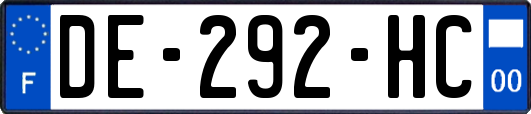 F

DE-292-HC

00